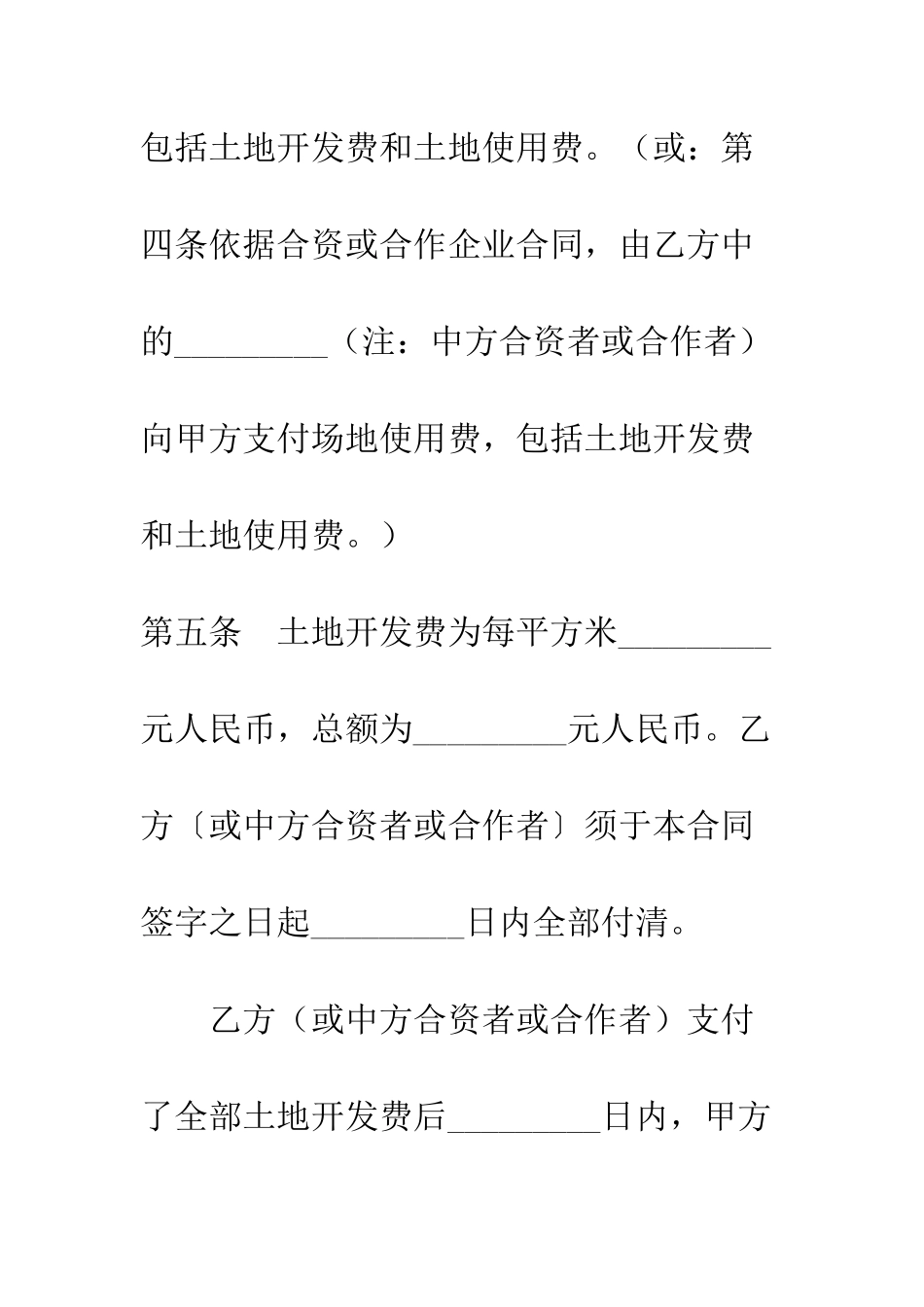 包括土地开发费和土地使用费。（或：第四条依据合资或合作企业合同，由乙方中的_________（注：中方合资者或合作者）向甲方支付场地使用费，包括土地开发费和土地使用费。）

第五条　土地开发费为每平方米_________元人民币，总额为_________元人民币。乙方〔或中方合资者或合作者〕须于本合同签字之日起_________日内全部付清。

乙方（或中方合资者或合作者）支付了全部土地开发费后_________日内，甲方